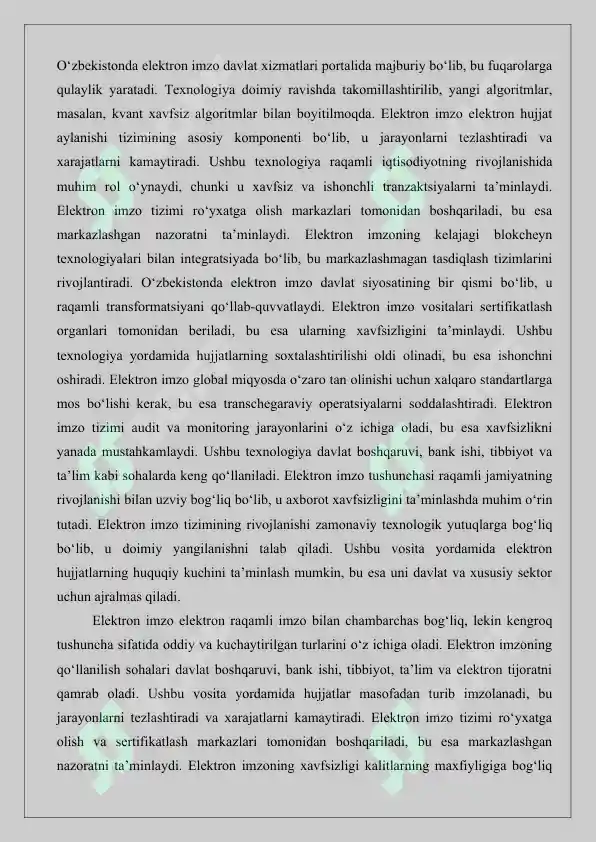 O‘zbekistonda elektron imzo davlat xizmatlari portalida majburiy bo‘lib, bu fuqarolarga qulaylik yaratadi. Texnologiya doimiy ravishda takomillashtirilib, yangi algoritmlar, masalan, kvant xavfsiz algoritmlar bilan boyitilmoqda. Elektron imzo elektron hujjat aylanishi tizimining asosiy komponenti bo‘lib, u jarayonlarni tezlashtiradi va xarajatlarni kamaytiradi. Ushbu texnologiya raqamli iqtisodiyotning rivojlanishida muhim rol o‘ynaydi, chunki u xavfsiz va ishonchli tranzaktsiyalarni ta’minlaydi. Elektron imzo tizimi ro‘yxatga olish markazlari tomonidan boshqariladi, bu esa markazlashgan nazoratni ta’minlaydi. Elektron imzoning kelajagi blokcheyn texnologiyalari bilan integratsiyada bo‘lib, bu markazlashmagan tasdiqlash tizimlarini rivojlantiradi. O‘zbekistonda elektron imzo davlat siyosatining bir qismi bo‘lib, u raqamli transformatsiyani qo‘llab-quvvatlaydi. Elektron imzo vositalari sertifikatlash organlari tomonidan beriladi, bu esa ularning xavfsizligini ta’minlaydi. Ushbu texnologiya yordamida hujjatlarning soxtalashtirilishi oldi olinadi, bu esa ishonchni oshiradi. Elektron imzo global miqyosda o‘zaro tan olinishi uchun xalqaro standartlarga mos bo‘lishi kerak, bu esa transchegaraviy operatsiyalarni soddalashtiradi. Elektron imzo tizimi audit va monitoring jarayonlarini o‘z ichiga oladi, bu esa xavfsizlikni yanada mustahkamlaydi. Ushbu texnologiya davlat boshqaruvi, bank ishi, tibbiyot va ta’lim kabi sohalarda keng qo‘llaniladi. Elektron imzo tushunchasi raqamli jamiyatning rivojlanishi bilan uzviy bog‘liq bo‘lib, u axborot xavfsizligini ta’minlashda muhim o‘rin tutadi. Elektron imzo tizimining rivojlanishi zamonaviy texnologik yutuqlarga bog‘liq bo‘lib, u doimiy yangilanishni talab qiladi. Ushbu vosita yordamida elektron hujjatlarning huquqiy kuchini ta’minlash mumkin, bu esa uni davlat va xususiy sektor uchun ajralmas qiladi.

Elektron imzo elektron raqamli imzo bilan chambarchas bog‘liq, lekin kengroq tushuncha sifatida oddiy va kuchaytirilgan turlarini o‘z ichiga oladi. Elektron imzoning qo‘llanilish sohalari davlat boshqaruvi, bank ishi, tibbiyot, ta’lim va elektron tijoratni qamrab oladi. Ushbu vosita yordamida hujjatlar masofadan turib imzolanadi, bu jarayonlarni tezlashtiradi va xarajatlarni kamaytiradi. Elektron imzo tizimi ro‘yxatga olish va sertifikatlash markazlari tomonidan boshqariladi, bu esa markazlashgan nazoratni ta’minlaydi. Elektron imzoning xavfsizligi kalitlarning maxfiyligiga bog‘liq